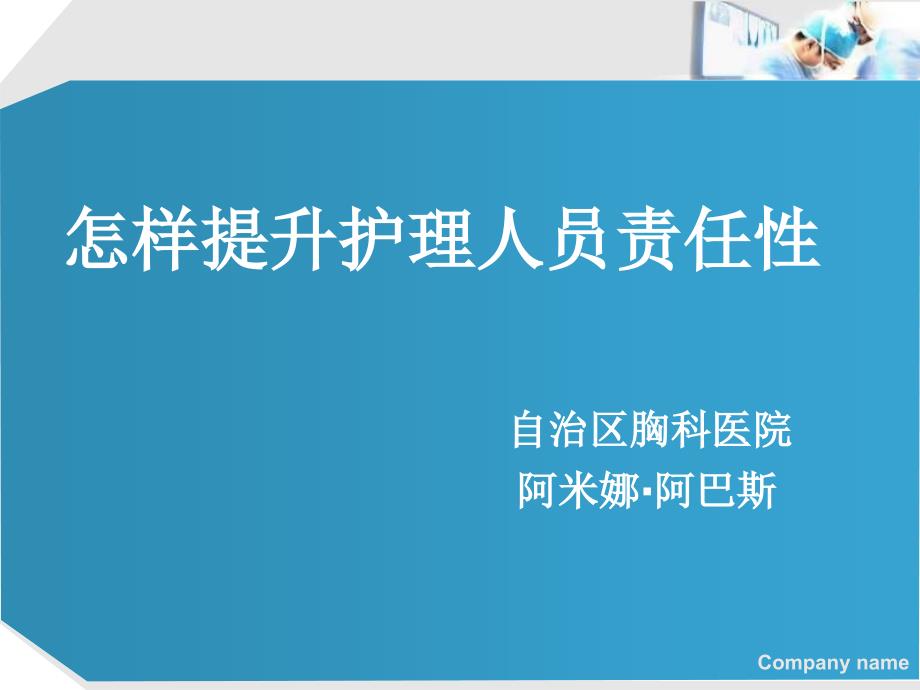 怎样提升护理人员责任性

自治区胸科医院
阿米娜·阿巴斯

Company name